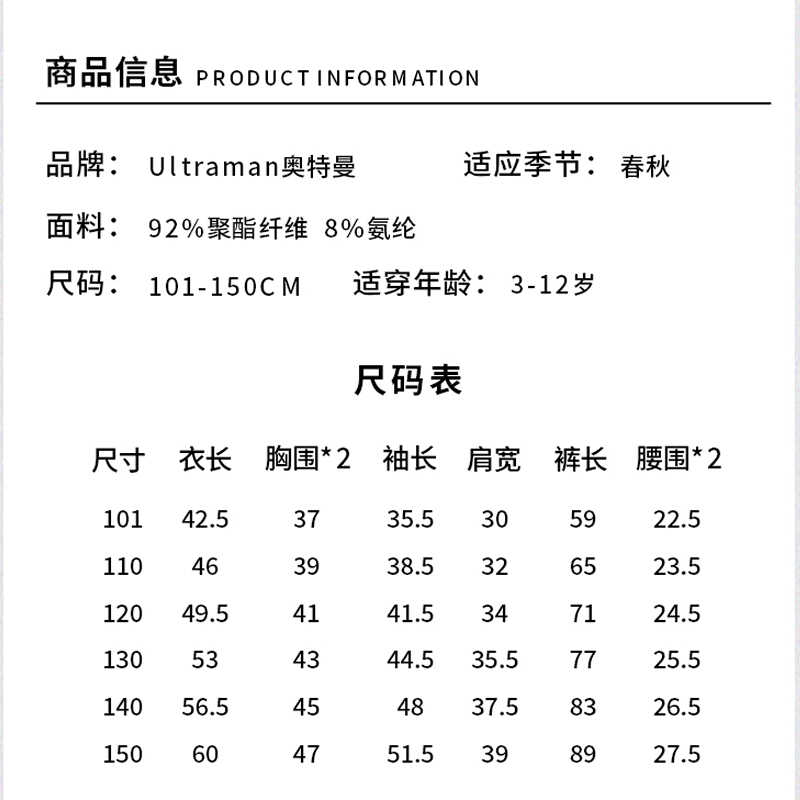 商品信息 PRODUCT INFORMATION

品牌： Ultraman奥特曼 适应季节： 春秋

面料： 92%聚酯纤维 8%氨纶

尺码： 101-150CM 适穿年龄： 3-12岁

尺码表

| 尺寸 | 衣长 | 胸围*2 | 袖长 | 肩宽 | 裤长 | 腰围*2 |
|---|---|---|---|---|---|---|
| 101 | 42.5 | 37 | 35.5 | 30 | 59 | 22.5 |
| 110 | 46 | 39 | 38.5 | 32 | 65 | 23.5 |
| 120 | 49.5 | 41 | 41.5 | 34 | 71 | 24.5 |
| 130 | 53 | 43 | 44.5 | 35.5 | 77 | 25.5 |
| 140 | 56.5 | 45 | 48 | 37.5 | 83 | 26.5 |
| 150 | 60 | 47 | 51.5 | 39 | 89 | 27.5 |